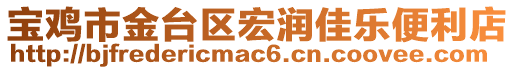 宝鸡市金台区宏润佳乐便利店
http://bjfredericmac6.cn.coovee.com